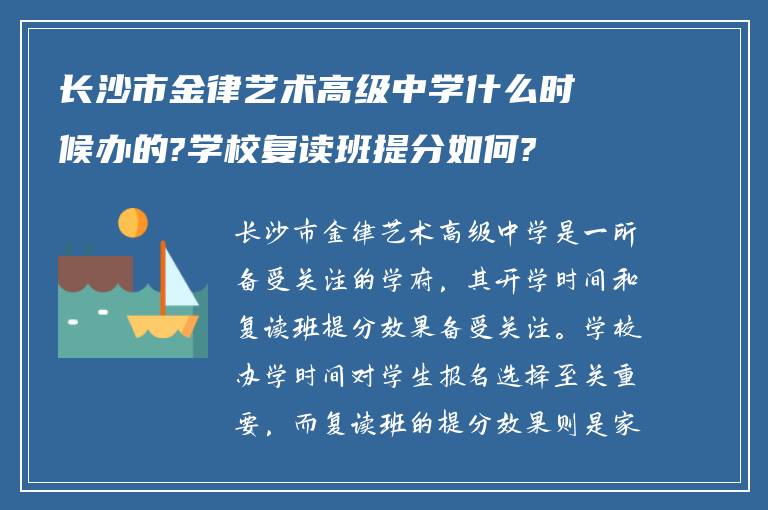 长沙市金律艺术高级中学什么时候办的?学校复读班提分如何?

长沙市金律艺术高级中学是一所备受关注的学府，其开学时间和复读班提分效果备受关注。学校办学时间对学生报名选择至关重要，而复读班的提分效果则是家